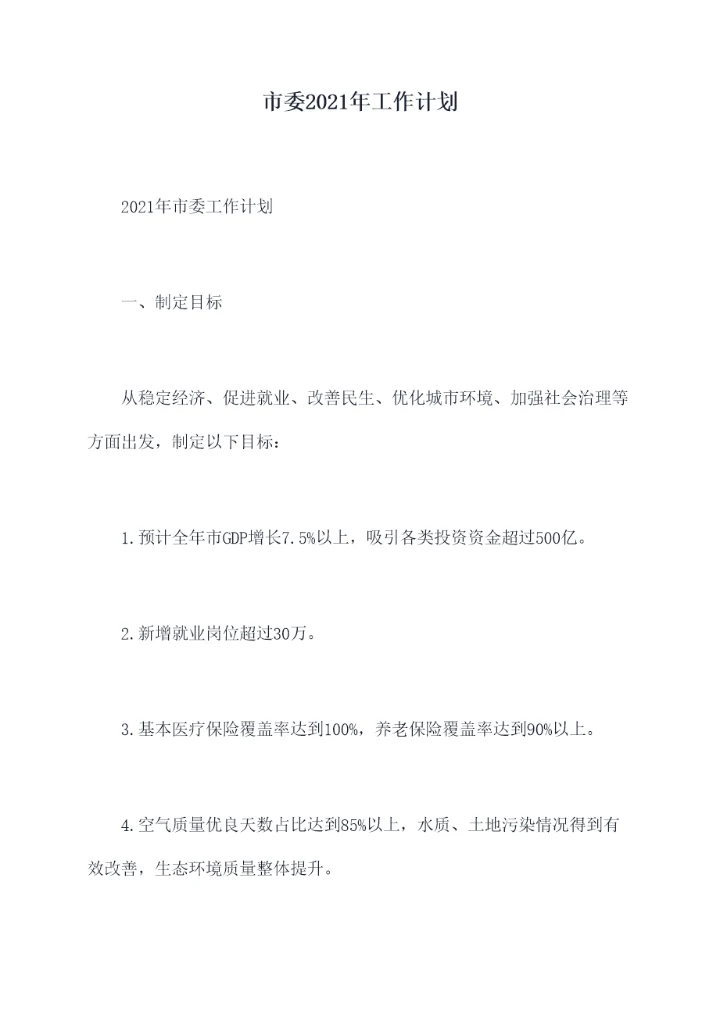 市委2021年工作计划

2021年市委工作计划

一、制定目标

从稳定经济、促进就业、改善民生、优化城市环境、加强社会治理等方面出发，制定以下目标：

1.预计全年市GDP增长7.5%以上，吸引各类投资资金超过500亿。

2.新增就业岗位超过30万。

3.基本医疗保险覆盖率达到100%，养老保险覆盖率达到90%以上。

4.空气质量优良天数占比达到85%以上，水质、土地污染情况得到有效改善，生态环境质量整体提升。